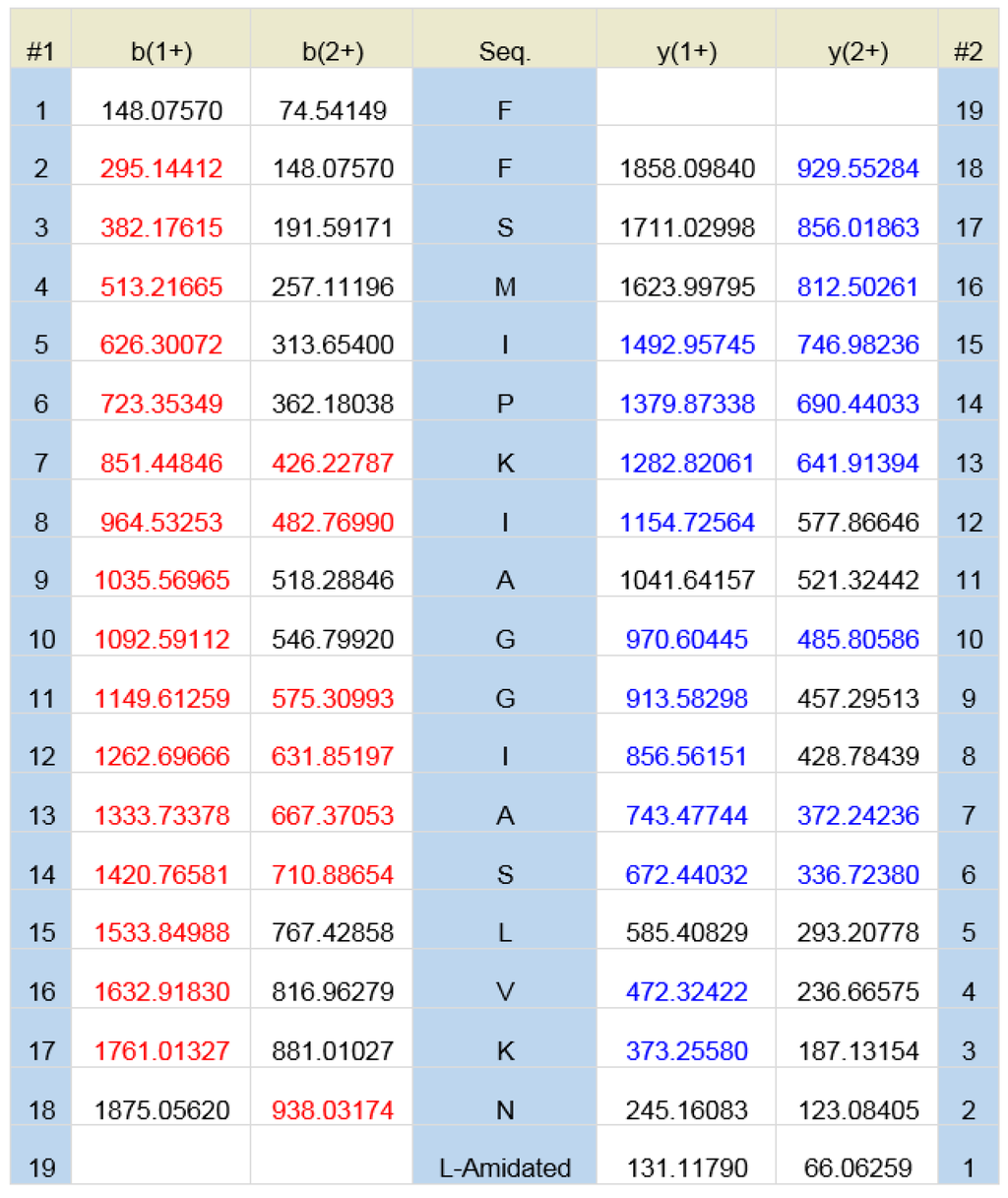 | #1 | b(1+) | b(2+) | Seq. | y(1+) | y(2+) | #2 |
|---|---|---|---|---|---|---|
| 1 | 148.07570 | 74.54149 | F | | | 19 |
| 2 | 295.14412 | 148.07570 | F | 1858.09840 | 929.55284 | 18 |
| 3 | 382.17615 | 191.59171 | S | 1711.02998 | 856.01863 | 17 |
| 4 | 513.21665 | 257.11196 | M | 1623.99795 | 812.50261 | 16 |
| 5 | 626.30072 | 313.65400 | I | 1492.95745 | 746.98236 | 15 |
| 6 | 723.35349 | 362.18038 | P | 1379.87338 | 690.44033 | 14 |
| 7 | 851.44846 | 426.22787 | K | 1282.82061 | 641.91394 | 13 |
| 8 | 964.53253 | 482.76990 | I | 1154.72564 | 577.86646 | 12 |
| 9 | 1035.56965 | 518.28846 | A | 1041.64157 | 521.32442 | 11 |
| 10 | 1092.59112 | 546.79920 | G | 970.60445 | 485.80586 | 10 |
| 11 | 1149.61259 | 575.30993 | G | 913.58298 | 457.29513 | 9 |
| 12 | 1262.69666 | 631.85197 | I | 856.56151 | 428.78439 | 8 |
| 13 | 1333.73378 | 667.37053 | A | 743.47744 | 372.24236 | 7 |
| 14 | 1420.76581 | 710.88654 | S | 672.44032 | 336.72380 | 6 |
| 15 | 1533.84988 | 767.42858 | L | 585.40829 | 293.20778 | 5 |
| 16 | 1632.91830 | 816.96279 | V | 472.32422 | 236.66575 | 4 |
| 17 | 1761.01327 | 881.01027 | K | 373.25580 | 187.13154 | 3 |
| 18 | 1875.05620 | 938.03174 | N | 245.16083 | 123.08405 | 2 |
| 19 | | | L-Amidated | 131.11790 | 66.06259 | 1 |